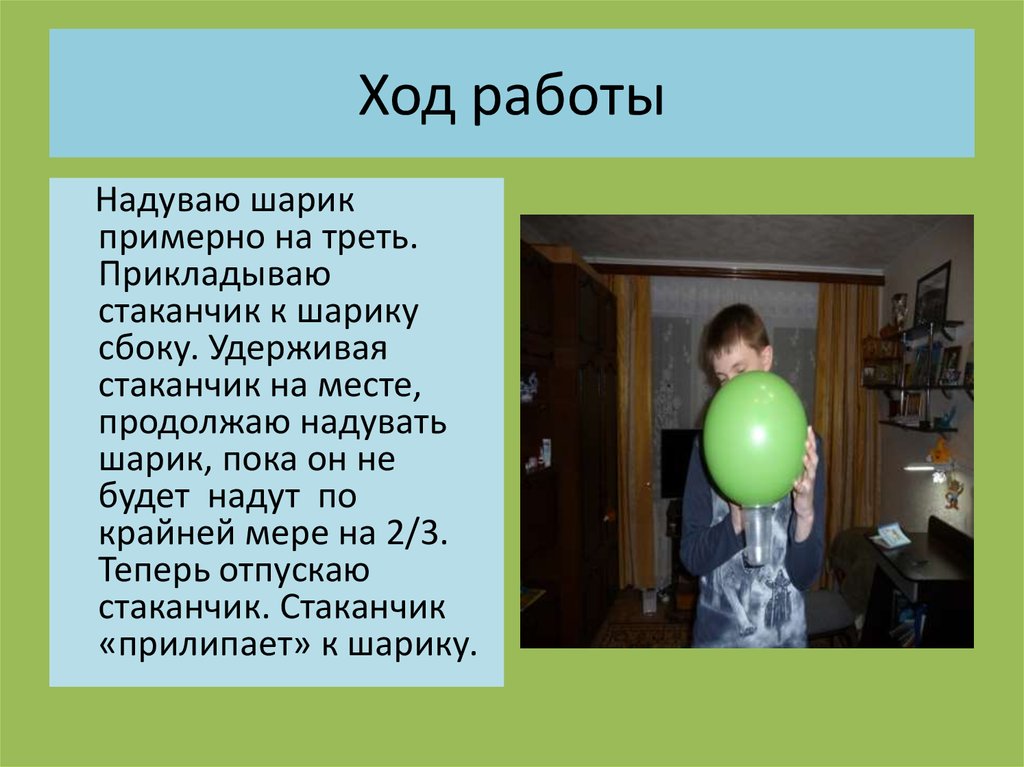 Ход работы

Надуваю шарик примерно на треть. Прикладываю стаканчик к шарику сбоку. Удерживая стаканчик на месте, продолжаю надувать шарик, пока он не будет надут по крайней мере на 2/3. Теперь отпускаю стаканчик. Стаканчик «прилипает» к шарику.